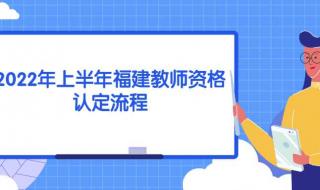 2022年上半年福建教师资格认定流程